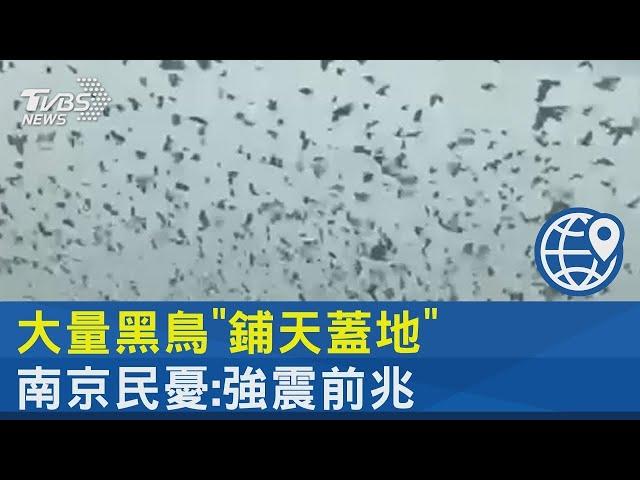 TVBS NEWS

大量黑鳥"鋪天蓋地"
南京民憂:強震前兆